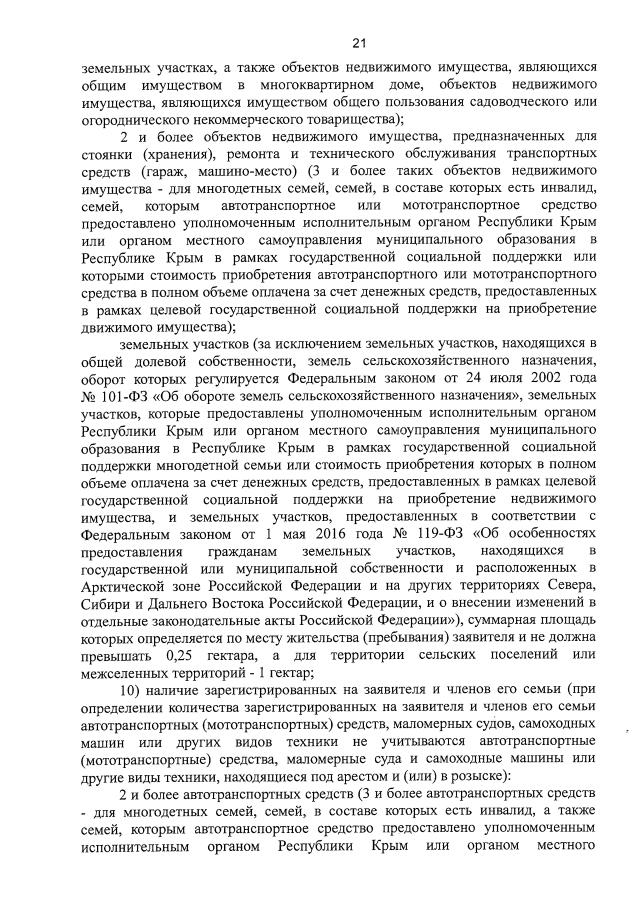 21

земельных участках, а также объектов недвижимого имущества, являющихся общим имуществом в многоквартирном доме, объектов недвижимого имущества, являющихся имуществом общего пользования садоводческого или огороднического некоммерческого товарищества);

2 и более объектов недвижимого имущества, предназначенных для стоянки (хранения), ремонта и технического обслуживания транспортных средств (гараж, машино-место) (3 и более таких объектов недвижимого имущества - для многодетных семей, семей, в составе которых есть инвалид, семей, которым автотранспортное или мототранспортное средство предоставлено уполномоченным исполнительным органом Республики Крым или органом местного самоуправления муниципального образования в Республике Крым в рамках государственной социальной поддержки или которыми стоимость приобретения автотранспортного или мототранспортного средства в полном объеме оплачена за счет денежных средств, предоставленных в рамках целевой государственной социальной поддержки на приобретение движимого имущества);

земельных участков (за исключением земельных участков, находящихся в общей долевой собственности, земель сельскохозяйственного назначения, оборот которых регулируется Федеральным законом от 24 июля 2002 года № 101-ФЗ «Об обороте земель сельскохозяйственного назначения», земельных участков, которые предоставлены уполномоченным исполнительным органом Республики Крым или органом местного самоуправления муниципального образования в Республике Крым в рамках государственной социальной поддержки многодетной семьи или стоимость приобретения которых в полном объеме оплачена за счет денежных средств, предоставленных в рамках целевой государственной социальной поддержки на приобретение недвижимого имущества, и земельных участков, предоставленных в соответствии с Федеральным законом от 1 мая 2016 года № 119-ФЗ «Об особенностях предоставления гражданам земельных участков, находящихся в государственной или муниципальной собственности и расположенных в Арктической зоне Российской Федерации и на других территориях Севера, Сибири и Дальнего Востока Российской Федерации, и о внесении изменений в отдельные законодательные акты Российской Федерации»), суммарная площадь которых определяется по месту жительства (пребывания) заявителя и не должна превышать 0,25 гектара, а для территории сельских поселений или межселенных территорий - 1 гектар;

10) наличие зарегистрированных на заявителя и членов его семьи (при определении количества зарегистрированных на заявителя и членов его семьи автотранспортных (мототранспортных) средств, маломерных судов, самоходных машин или других видов техники не учитываются автотранспортные (мототранспортные) средства, маломерные суда и самоходные машины или другие виды техники, находящиеся под арестом и (или) в розыске):

2 и более автотранспортных средств (3 и более автотранспортных средств - для многодетных семей, семей, в составе которых есть инвалид, а также семей, которым автотранспортное средство предоставлено уполномоченным исполнительным органом Республики Крым или органом местного